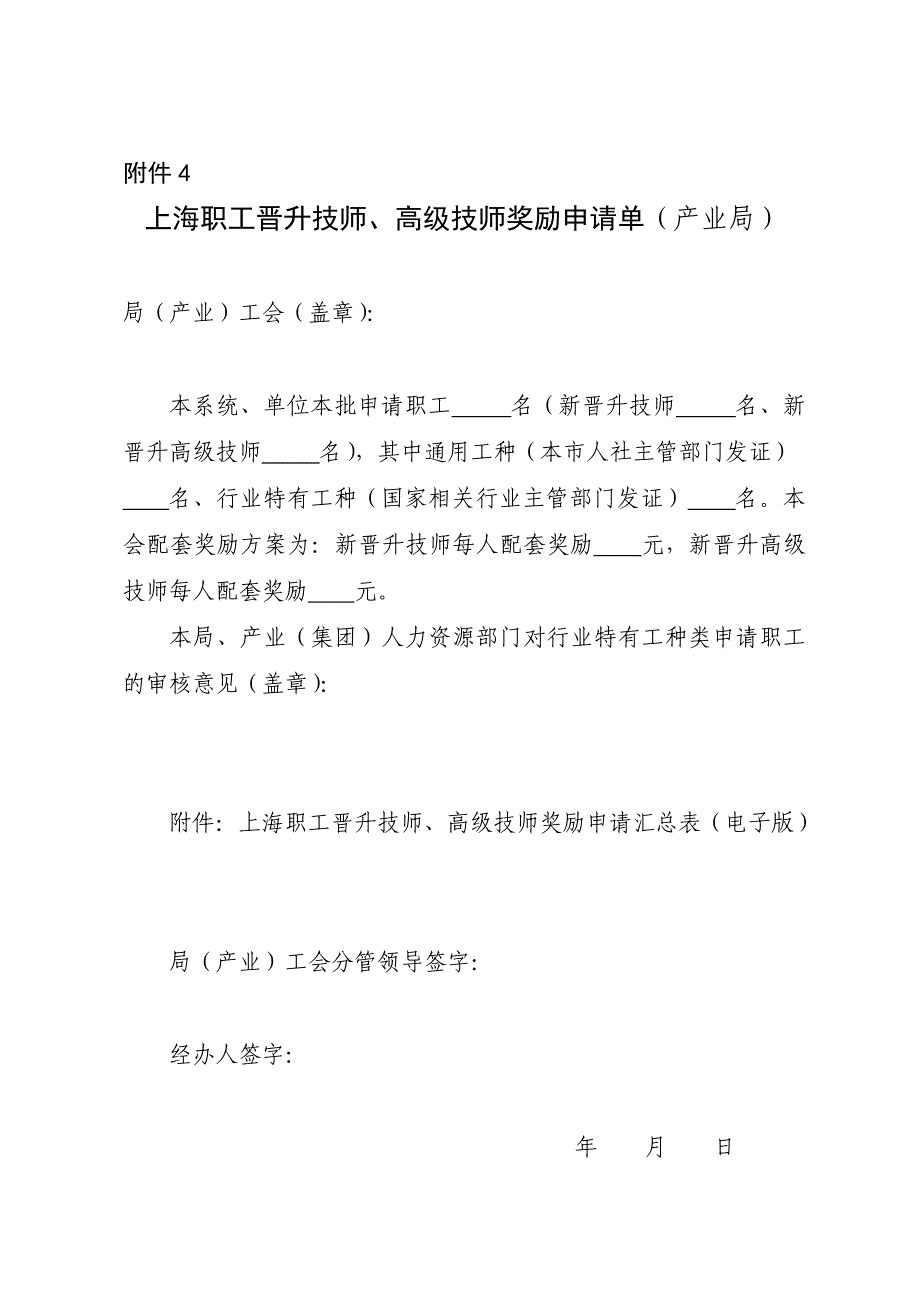 附件 4

上海职工晋升技师、高级技师奖励申请单（产业局）

局（产业）工会（盖章）:

本系统、单位本批申请职工_____名（新晋升技师_____名、新晋升高级技师_____名），其中通用工种（本市人社主管部门发证）____名、行业特有工种（国家相关行业主管部门发证）____名。本会配套奖励方案为：新晋升技师每人配套奖励____元，新晋升高级技师每人配套奖励____元。

本局、产业（集团）人力资源部门对行业特有工种类申请职工的审核意见（盖章）:

附件：上海职工晋升技师、高级技师奖励申请汇总表（电子版）

局（产业）工会分管领导签字:

经办人签字:

年　月　日